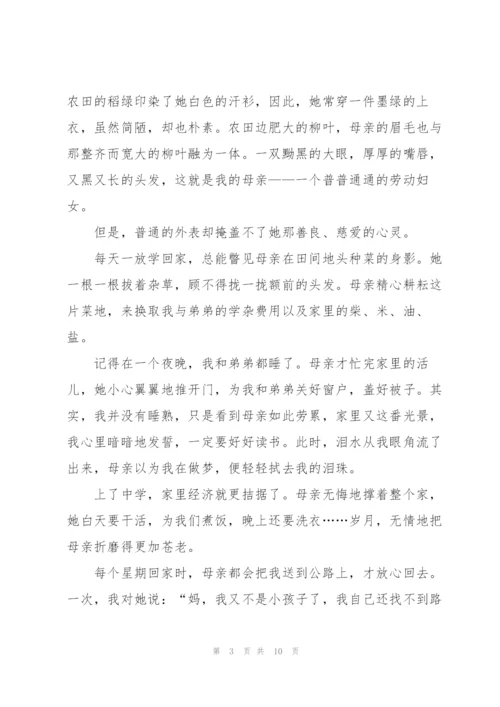 农田的稻绿印染了她白色的汗衫，因此，她常穿一件墨绿的上衣，虽然简陋，却也朴素。农田边肥大的柳叶，母亲的眉毛也与那整齐而宽大的柳叶融为一体。一双黝黑的大眼，厚厚的嘴唇，又黑又长的头发，这就是我的母亲——一个普普通通的劳动妇女。

但是，普通的外表却掩盖不了她那善良、慈爱的心灵。

每天一放学回家，总能瞥见母亲在田间地头种菜的身影。她一根一根拔着杂草，顾不得拢一拢额前的头发。母亲精心耕耘这片菜地，来换取我与弟弟的学杂费用以及家里的柴、米、油、盐。

记得在一个夜晚，我和弟弟都睡了。母亲才忙完家里的活儿，她小心翼翼地推开门，为我和弟弟关好窗户，盖好被子。其实，我并没有睡熟，只是看到母亲如此劳累，家里又这番光景，我心里暗暗地发誓，一定要好好读书。此时，泪水从我眼角流了出来，母亲以为我在做梦，便轻轻拭去我的泪珠。

上了中学，家里经济就更拮据了。母亲无悔地撑着整个家，她白天要干活，为我们煮饭，晚上还要洗衣……岁月，无情地把母亲折磨得更加苍老。

每个星期回家时，母亲都会把我送到公路上，才放心回去。一次，我对她说：“妈，我又不是小孩子了，我自己还找不到路

第 3 页 共 10 页